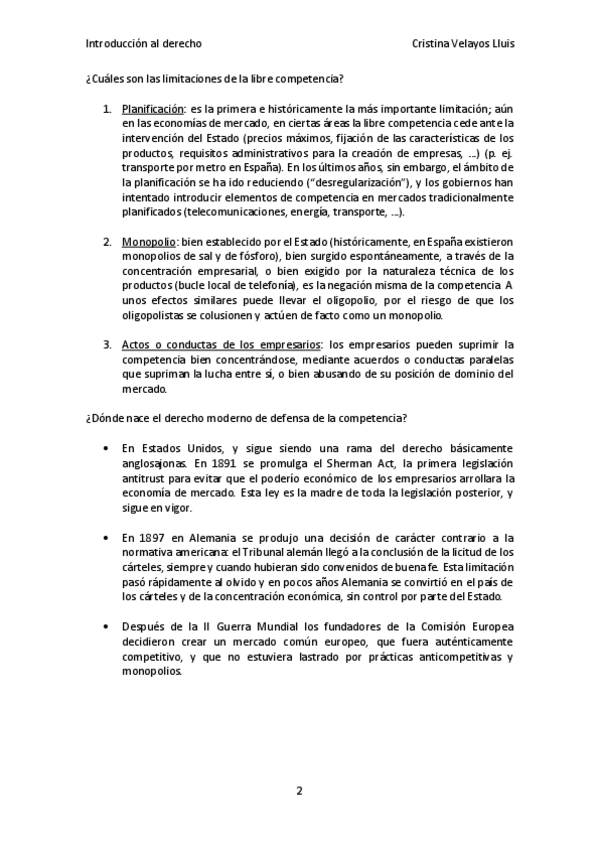 Introducción al derecho

Cristina Velayos Lluis

¿Cuáles son las limitaciones de la libre competencia?

1. Planificación: es la primera e históricamente la más importante limitación; aún en las economías de mercado, en ciertas áreas la libre competencia cede ante la intervención del Estado (precios máximos, fijación de las características de los productos, requisitos administrativos para la creación de empresas, ...) (p. ej. transporte por metro en España). En los últimos años, sin embargo, el ámbito de la planificación se ha ido reduciendo ("desregularización"), y los gobiernos han intentado introducir elementos de competencia en mercados tradicionalmente planificados (telecomunicaciones, energía, transporte, ...).

2. Monopolio: bien establecido por el Estado (históricamente, en España existieron monopolios de sal y de fósforo), bien surgido espontáneamente, a través de la concentración empresarial, o bien exigido por la naturaleza técnica de los productos (bucle local de telefonía), es la negación misma de la competencia. A unos efectos similares puede llevar el oligopolio, por el riesgo de que los oligopolistas se colusionen y actúen de facto como un monopolio.

3. Actos o conductas de los empresarios: los empresarios pueden suprimir la competencia bien concentrándose, mediante acuerdos o conductas paralelas que supriman la lucha entre sí, o bien abusando de su posición de dominio del mercado.

¿Dónde nace el derecho moderno de defensa de la competencia?

• En Estados Unidos, y sigue siendo una rama del derecho básicamente anglosajonas. En 1891 se promulga el Sherman Act, la primera legislación antitrust para evitar que el poderío económico de los empresarios arrollara la economía de mercado. Esta ley es la madre de toda la legislación posterior, y sigue en vigor.

• En 1897 en Alemania se produjo una decisión de carácter contrario a la normativa americana: el Tribunal alemán llegó a la conclusión de la licitud de los cárteles, siempre y cuando hubieran sido convenidos de buena fe. Esta limitación pasó rápidamente al olvido y en pocos años Alemania se convirtió en el país de los cárteles y de la concentración económica, sin control por parte del Estado.

• Después de la II Guerra Mundial los fundadores de la Comisión Europea decidieron crear un mercado común europeo, que fuera auténticamente competitivo, y que no estuviera lastrado por prácticas anticompetitivas y monopolios.

2